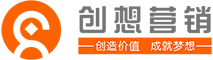 创想营销

创造价值 成就梦想